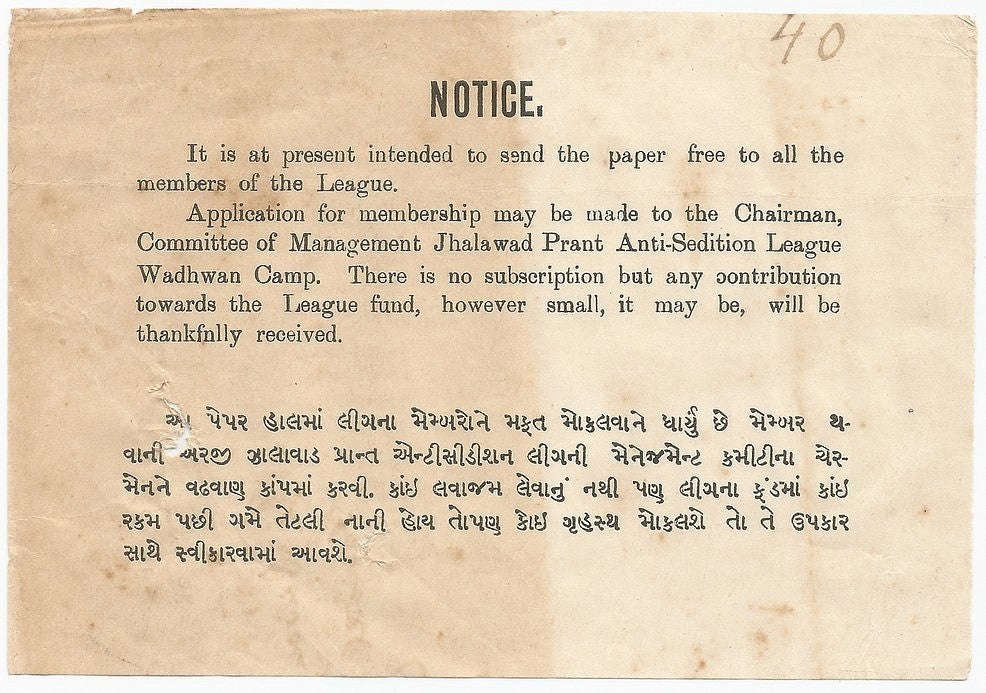 40

NOTICE.

It is at present intended to send the paper free to all the members of the League.

Application for membership may be made to the Chairman, Committee of Management Jhalawad Prant Anti-Sedition League Wadhwan Camp. There is no subscription but any contribution towards the League fund, however small, it may be, will be thankfnlly received.

આ પેપર હાલમાં લીગના મેમ્બરોને મફત મોકલવાને ધાર્યું છે મેમ્બર થવાની અરજી ઝાલાવાડ પ્રાન્ત એન્ટીસીડીશન લીગની મેનેજમેન્ટ કમીટીના ચેરમેનને વઢવાણ કાંપમાં કરવી. કાંઇ લવાજમ લેવાનું નથી પણ લીગના ફંડમાં કાંઇ રકમ પછી ગમે તેટલી નાની હોય તોપણ કોઇ ગૃહસ્થ મોકલશે તો તે ઉપકાર સાથે સ્વીકારવામાં આવશે.